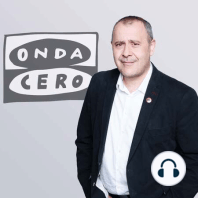 ONDA
CERO